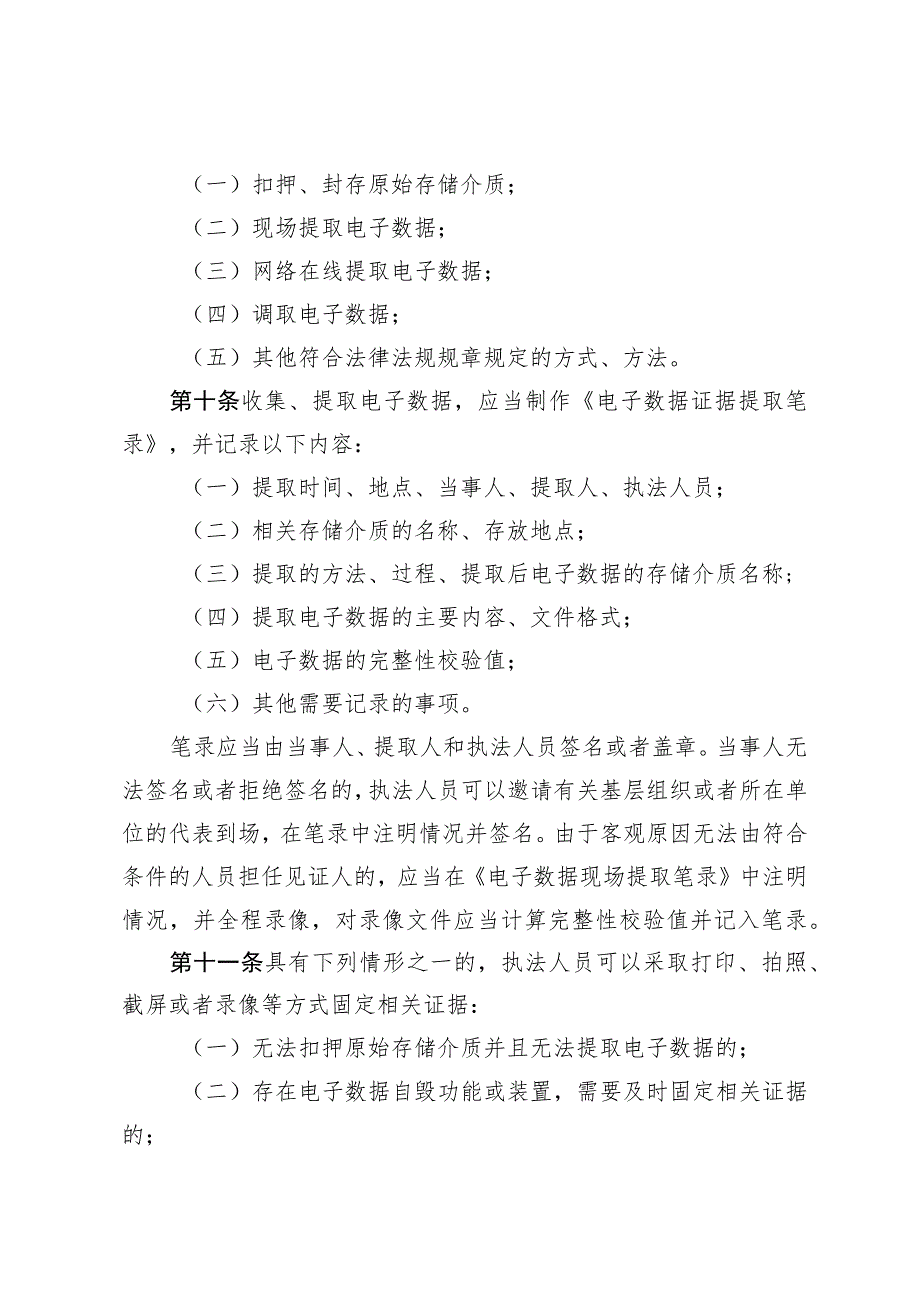 （一）扣押、封存原始存储介质；

（二）现场提取电子数据；

（三）网络在线提取电子数据；

（四）调取电子数据；

（五）其他符合法律法规规章规定的方式、方法。

第十条收集、提取电子数据，应当制作《电子数据证据提取笔录》，并记录以下内容：

（一）提取时间、地点、当事人、提取人、执法人员；

（二）相关存储介质的名称、存放地点；

（三）提取的方法、过程、提取后电子数据的存储介质名称；

（四）提取电子数据的主要内容、文件格式；

（五）电子数据的完整性校验值；

（六）其他需要记录的事项。

笔录应当由当事人、提取人和执法人员签名或者盖章。当事人无法签名或者拒绝签名的，执法人员可以邀请有关基层组织或者所在单位的代表到场，在笔录中注明情况并签名。由于客观原因无法由符合条件的人员担任见证人的，应当在《电子数据现场提取笔录》中注明情况，并全程录像，对录像文件应当计算完整性校验值并记入笔录。

第十一条具有下列情形之一的，执法人员可以采取打印、拍照、截屏或者录像等方式固定相关证据：

（一）无法扣押原始存储介质并且无法提取电子数据的；

（二）存在电子数据自毁功能或装置，需要及时固定相关证据的；